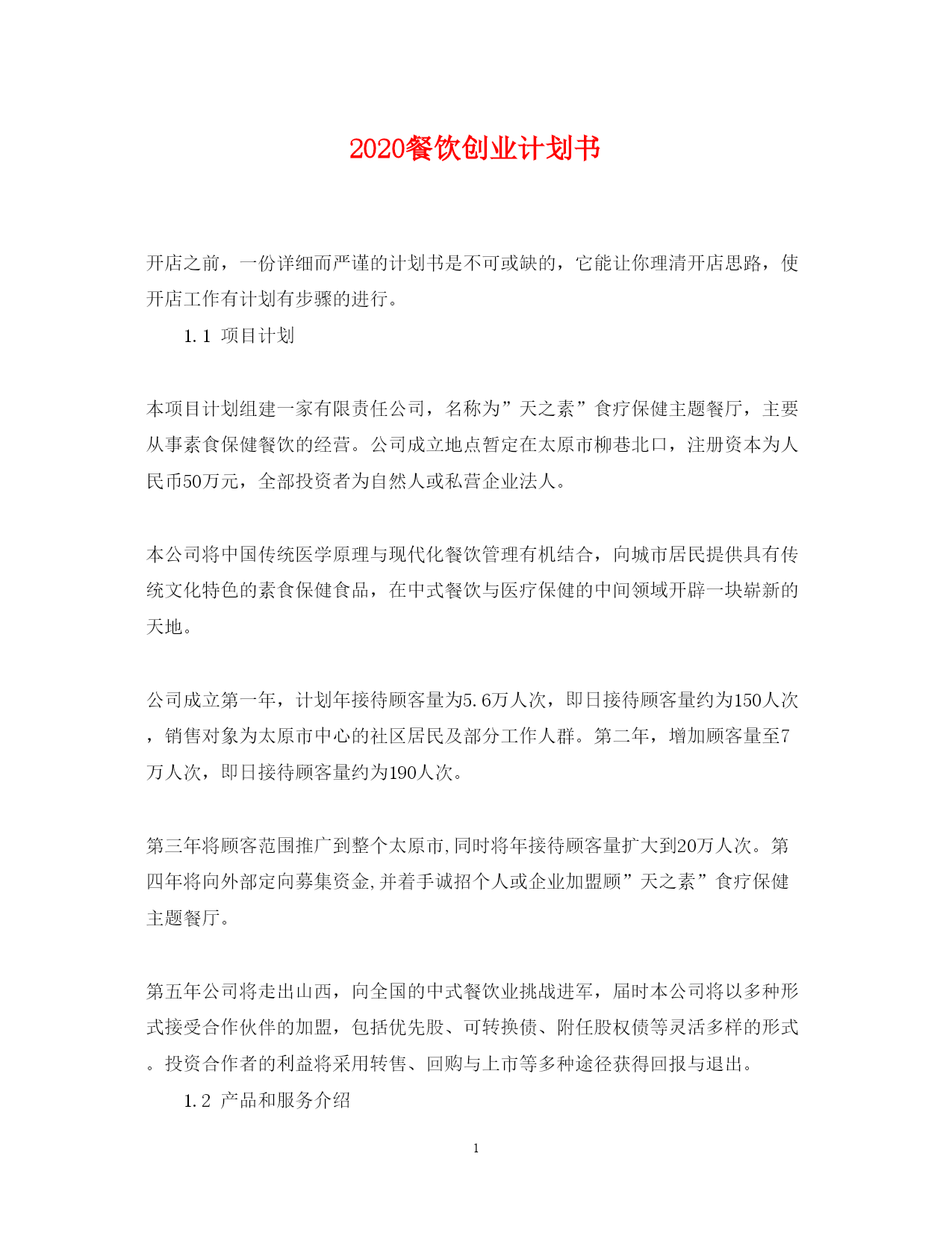 2020餐饮创业计划书

开店之前，一份详细而严谨的计划书是不可或缺的，它能让你理清开店思路，使开店工作有计划有步骤的进行。

1.1 项目计划

本项目计划组建一家有限责任公司，名称为”天之素”食疗保健主题餐厅，主要从事素食保健餐饮的经营。公司成立地点暂定在太原市柳巷北口，注册资本为人民币50万元，全部投资者为自然人或私营企业法人。

本公司将中国传统医学原理与现代化餐饮管理有机结合，向城市居民提供具有传统文化特色的素食保健食品，在中式餐饮与医疗保健的中间领域开辟一块崭新的天地。

公司成立第一年，计划年接待顾客量为5.6万人次，即日接待顾客量约为150人次，销售对象为太原市中心的社区居民及部分工作人群。第二年，增加顾客量至7万人次，即日接待顾客量约为190人次。

第三年将顾客范围推广到整个太原市,同时将年接待顾客量扩大到20万人次。第四年将向外部定向募集资金,并着手诚招个人或企业加盟顾”天之素”食疗保健主题餐厅。

第五年公司将走出山西，向全国的中式餐饮业挑战进军，届时本公司将以多种形式接受合作伙伴的加盟，包括优先股、可转换债、附任股权债等灵活多样的形式。投资合作者的利益将采用转售、回购与上市等多种途径获得回报与退出。

1.2 产品和服务介绍

1